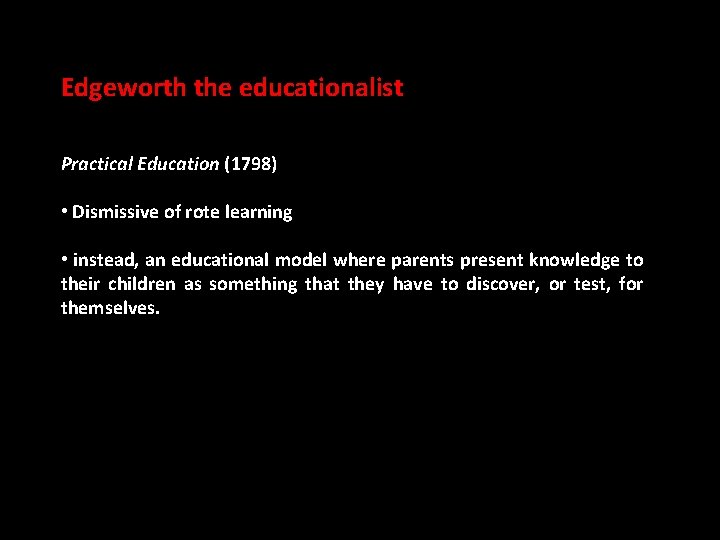 Edgeworth the educationalist

Practical Education (1798)

• Dismissive of rote learning

• instead, an educational model where parents present knowledge to their children as something that they have to discover, or test, for themselves.